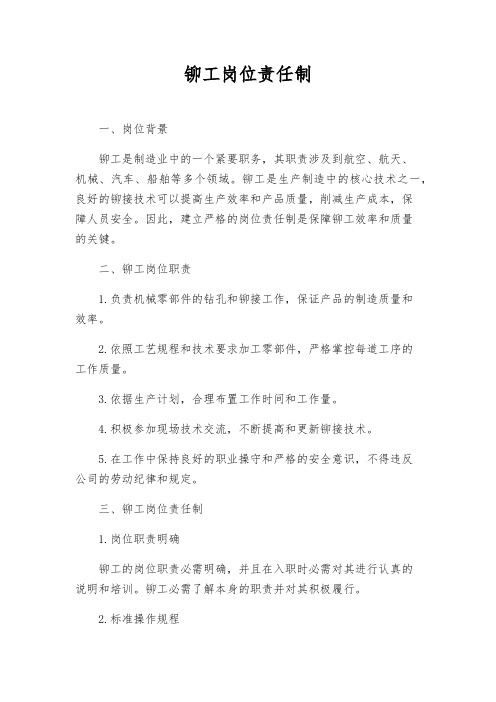 铆工岗位责任制

一、岗位背景

铆工是制造业中的一个紧要职务，其职责涉及到航空、航天、机械、汽车、船舶等多个领域。铆工是生产制造中的核心技术之一，良好的铆接技术可以提高生产效率和产品质量，削减生产成本，保障人员安全。因此，建立严格的岗位责任制是保障铆工效率和质量的关键。

二、铆工岗位职责

1. 负责机械零部件的钻孔和铆接工作，保证产品的制造质量和效率。

2. 依照工艺规程和技术要求加工零部件，严格掌控每道工序的工作质量。

3. 依据生产计划，合理布置工作时间和工作量。

4. 积极参加现场技术交流，不断提高和更新铆接技术。

5. 在工作中保持良好的职业操守和严格的安全意识，不得违反公司的劳动纪律和规定。

三、铆工岗位责任制

1. 岗位职责明确

铆工的岗位职责必需明确，并且在入职时必需对其进行认真的说明和培训。铆工必需了解本身的职责并对其积极履行。

2. 标准操作规程